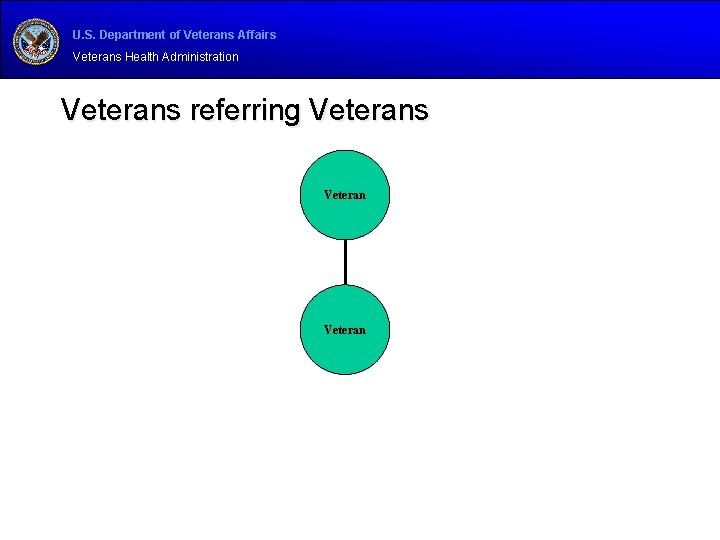 U.S. Department of Veterans Affairs
Veterans Health Administration

Veterans referring Veterans

Veteran

Veteran